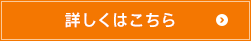 詳しくはこちら